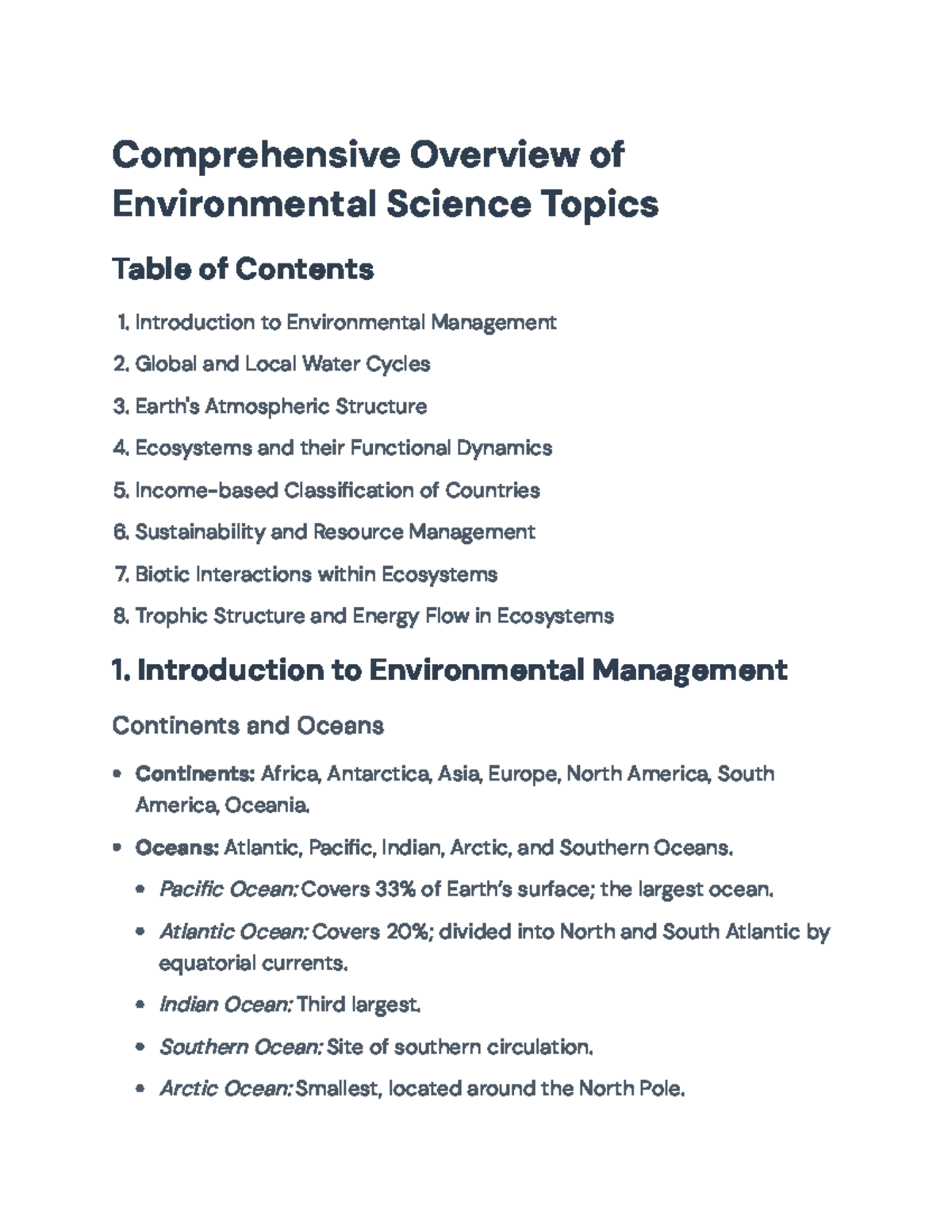 Comprehensive Overview of Environmental Science Topics

Table of Contents

1. Introduction to Environmental Management
2. Global and Local Water Cycles
3. Earth's Atmospheric Structure
4. Ecosystems and their Functional Dynamics
5. Income-based Classification of Countries
6. Sustainability and Resource Management
7. Biotic Interactions within Ecosystems
8. Trophic Structure and Energy Flow in Ecosystems

1. Introduction to Environmental Management

Continents and Oceans

• Continents: Africa, Antarctica, Asia, Europe, North America, South America, Oceania.
• Oceans: Atlantic, Pacific, Indian, Arctic, and Southern Oceans.
• Pacific Ocean: Covers 33% of Earth's surface; the largest ocean.
• Atlantic Ocean: Covers 20%; divided into North and South Atlantic by equatorial currents.
• Indian Ocean: Third largest.
• Southern Ocean: Site of southern circulation.
• Arctic Ocean: Smallest, located around the North Pole.